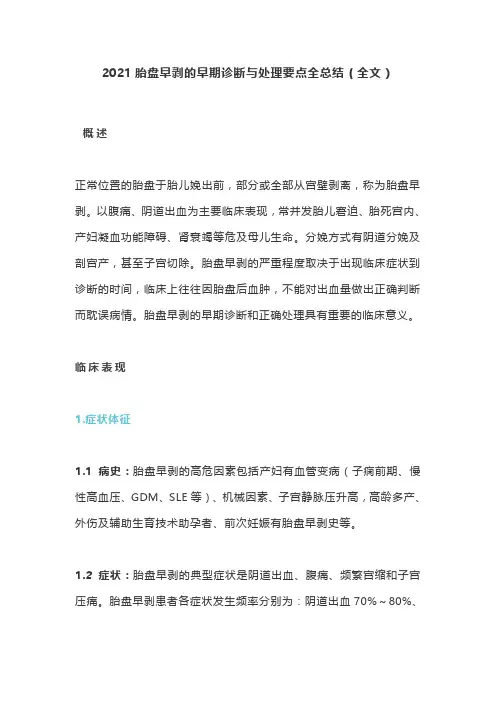 2021 胎盘早剥的早期诊断与处理要点全总结（全文）

概述

正常位置的胎盘于胎儿娩出前，部分或全部从宫壁剥离，称为胎盘早剥。以腹痛、阴道出血为主要临床表现，常并发胎儿窘迫、胎死宫内、产妇凝血功能障碍、肾衰竭等危及母儿生命。分娩方式有阴道分娩及剖宫产，甚至子宫切除。胎盘早剥的严重程度取决于出现临床症状到诊断的时间，临床上往往因胎盘后血肿，不能对出血量做出正确判断而耽误病情。胎盘早剥的早期诊断和正确处理具有重要的临床意义。

临床表现

1.症状体征

1.1 病史：胎盘早剥的高危因素包括产妇有血管变病（子痫前期、慢性高血压、GDM、SLE 等）、机械因素、子宫静脉压升高，高龄多产、外伤及辅助生育技术助孕者、前次妊娠有胎盘早剥史等。

1.2 症状：胎盘早剥的典型症状是阴道出血、腹痛、频繁宫缩和子宫压痛。胎盘早剥患者各症状发生频率分别为：阴道出血 70%～80%、